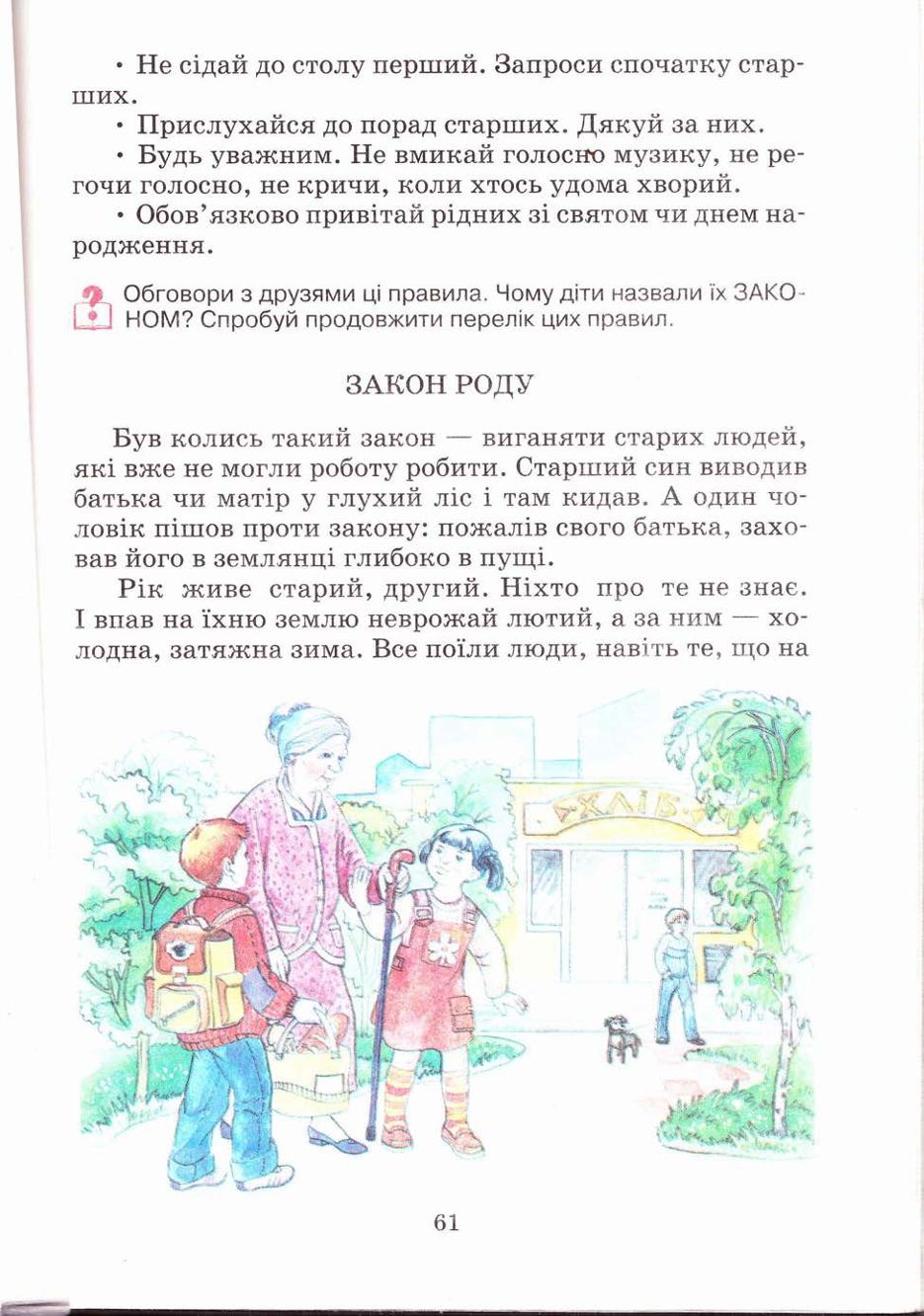 • Не сідай до столу перший. Запроси спочатку старших.

• Прислухайся до порад старших. Дякуй за них.

• Будь уважним. Не вмикай голосно музику, не регочи голосно, не кричи, коли хтось удома хворий.

• Обов'язково привітай рідних зі святом чи днем народження.

Обговори з друзями ці правила. Чому діти назвали їх ЗАКОНОМ? Спробуй продовжити перелік цих правил.

ЗАКОН РОДУ

Був колись такий закон — виганяти старих людей, які вже не могли роботу робити. Старший син виводив батька чи матір у глухий ліс і там кидав. А один чоловік пішов проти закону: пожалів свого батька, заховав його в землянці глибоко в пущі.

Рік живе старий, другий. Ніхто про те не знає. І впав на їхню землю неврожай лютий, а за ним — холодна, затяжна зима. Все поїли люди, навіть те, що на

ХЛІБ

61